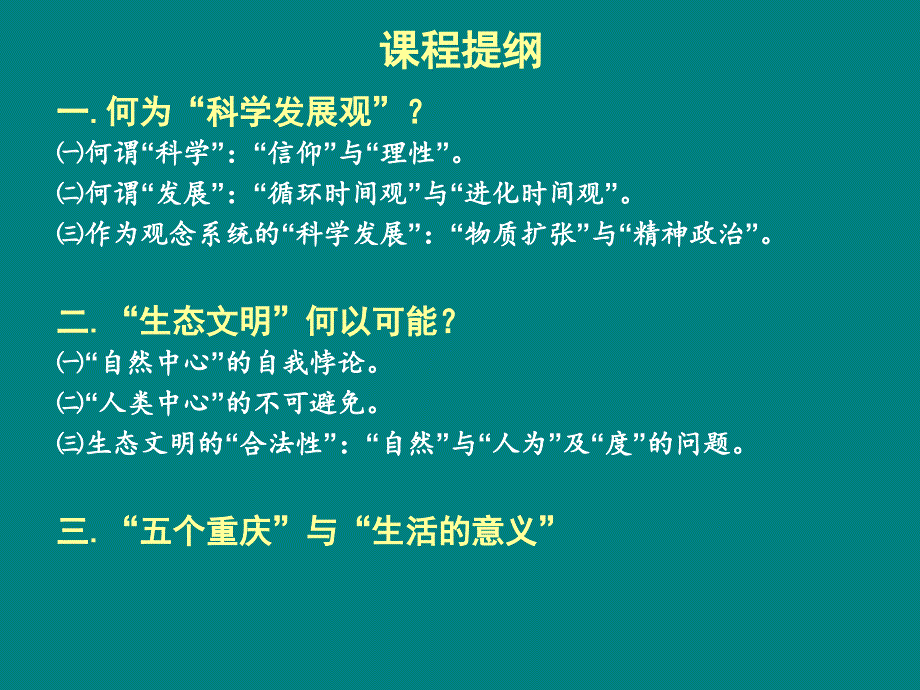 课程提纲

一. 何为“科学发展观”？

㈠何谓“科学”：“信仰”与“理性”。

㈡何谓“发展”：“循环时间观”与“进化时间观”。

㈢作为观念系统的“科学发展”：“物质扩张”与“精神政治”。

二. “生态文明”何以可能？

㈠“自然中心”的自我悖论。

㈡“人类中心”的不可避免。

㈢生态文明的“合法性”：“自然”与“人为”及“度”的问题。

三. “五个重庆”与“生活的意义”